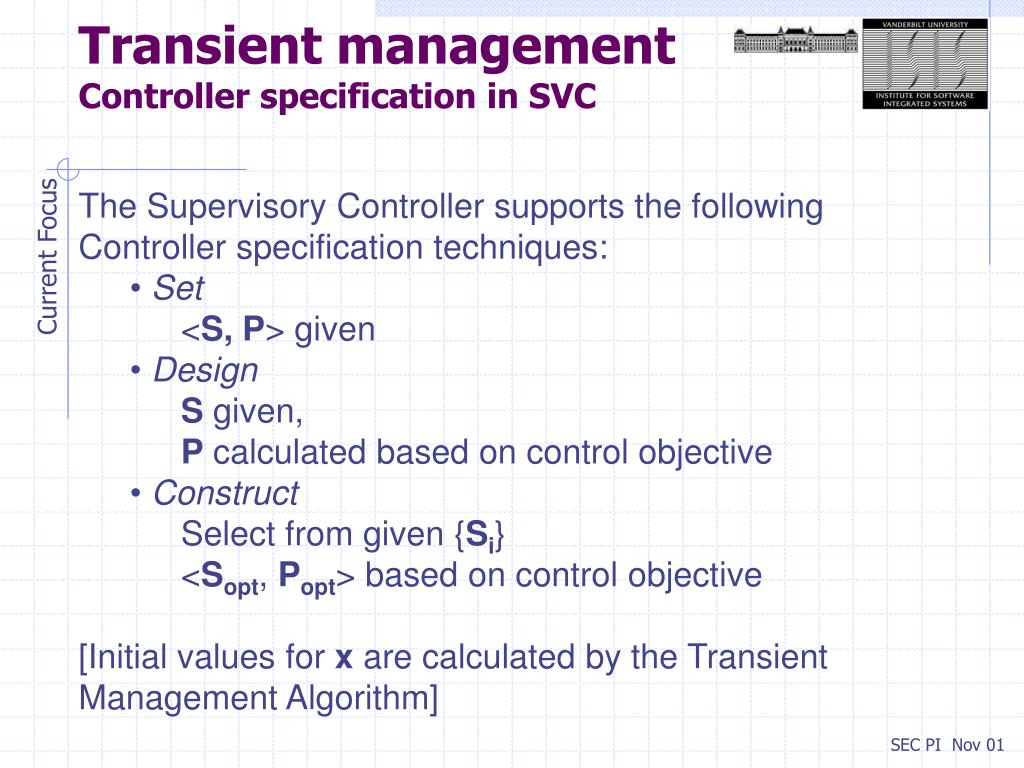 Transient management
Controller specification in SVC

VANDERBILT UNIVERSITY
INSTITUTE FOR SOFTWARE INTEGRATED SYSTEMS

Current Focus

The Supervisory Controller supports the following Controller specification techniques:
• Set
<S, P> given
• Design
S given,
P calculated based on control objective
• Construct
Select from given {$S_i$}
<$S_{opt}$, $P_{opt}$> based on control objective

[Initial values for x are calculated by the Transient Management Algorithm]

SEC PI Nov 01